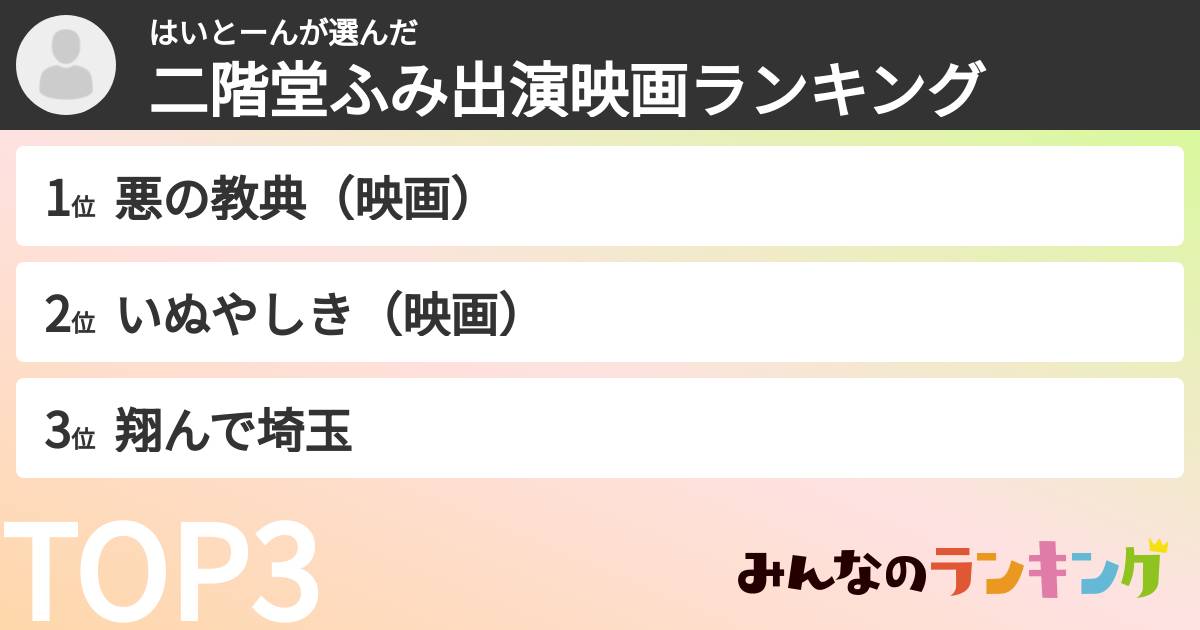 はいとーんが選んだ
二階堂ふみ出演映画ランキング

1位 悪の教典（映画）

2位 いぬやしき（映画）

3位 翔んで埼玉

TOP3

みんなのランキング